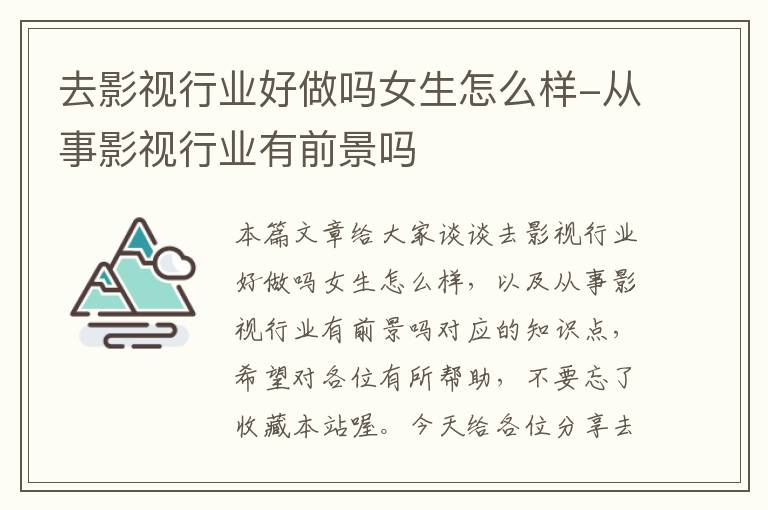 去影视行业好做吗女生怎么样-从事影视行业有前景吗

本篇文章给大家谈谈去影视行业好做吗女生怎么样，以及从事影视行业有前景吗对应的知识点，希望对各位有所帮助，不要忘了收藏本站喔。今天给各位分享去